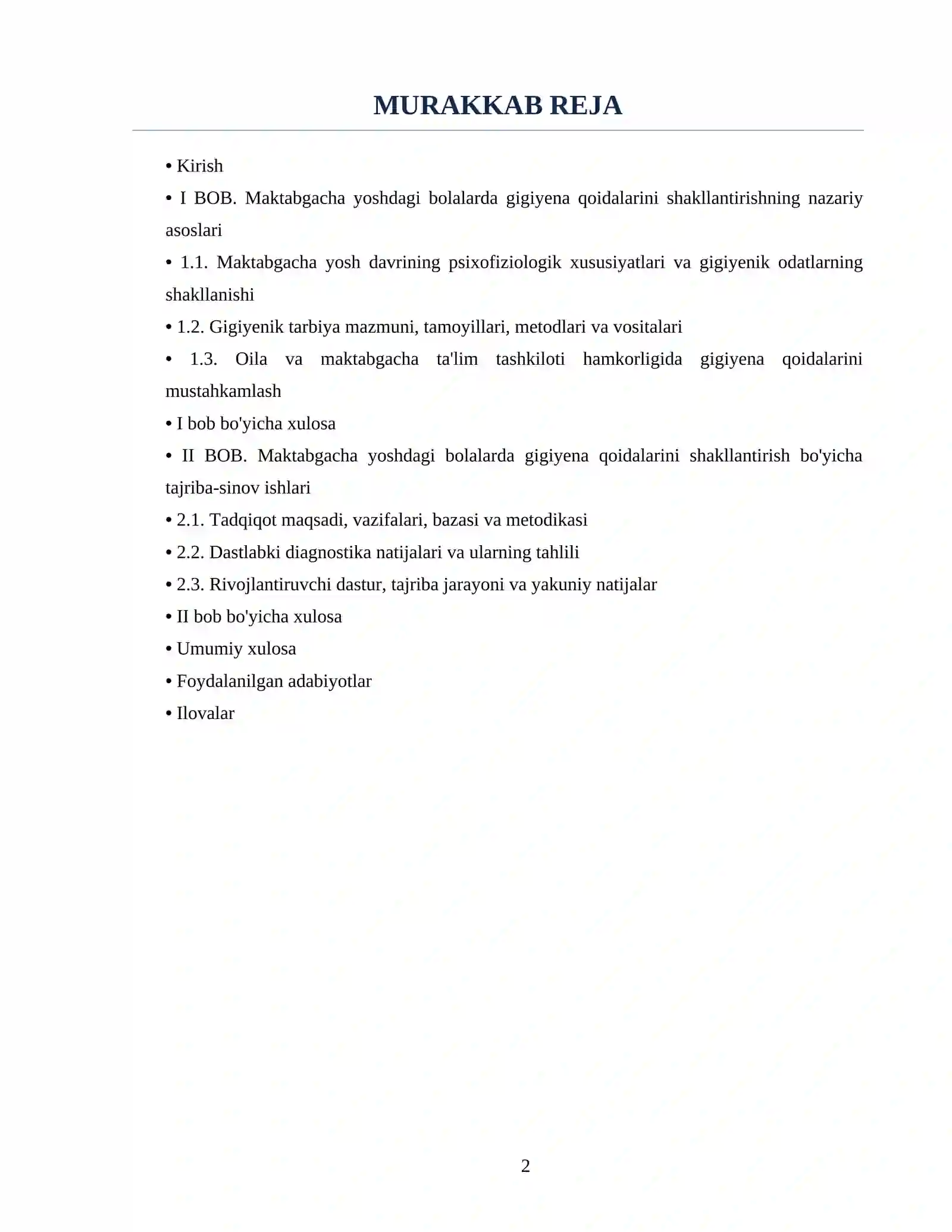 MURAKKAB REJA

• Kirish

• I BOB. Maktabgacha yoshdagi bolalarda gigiyena qoidalarini shakllantirishning nazariy asoslari

• 1.1. Maktabgacha yosh davrining psixofiziologik xususiyatlari va gigiyenik odatlarning shakllanishi

• 1.2. Gigiyenik tarbiya mazmuni, tamoyillari, metodlari va vositalari

• 1.3. Oila va maktabgacha ta'lim tashkiloti hamkorligida gigiyena qoidalarini mustahkamlash

• I bob bo'yicha xulosa

• II BOB. Maktabgacha yoshdagi bolalarda gigiyena qoidalarini shakllantirish bo'yicha tajriba-sinov ishlari

• 2.1. Tadqiqot maqsadi, vazifalari, bazasi va metodikasi

• 2.2. Dastlabki diagnostika natijalari va ularning tahlili

• 2.3. Rivojlantiruvchi dastur, tajriba jarayoni va yakuniy natijalar

• II bob bo'yicha xulosa

• Umumiy xulosa

• Foydalanilgan adabiyotlar

• Ilovalar

2